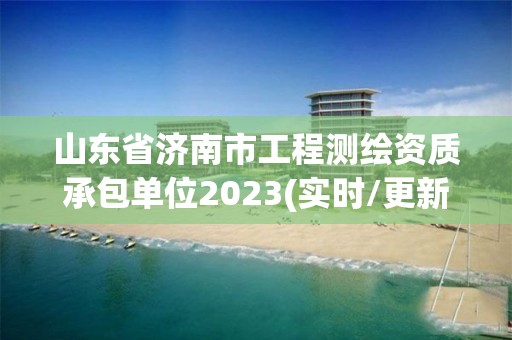 山东省济南市工程测绘资质承包单位2023(实时/更新